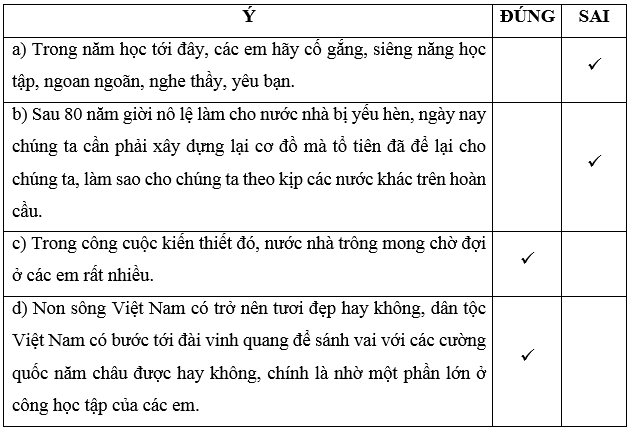 | Ý | ĐÚNG | SAI |
|---|---|---|
| a) Trong năm học tới đây, các em hãy cố gắng, siêng năng học tập, ngoan ngoãn, nghe thầy, yêu bạn. | | ✓ |
| b) Sau 80 năm giời nô lệ làm cho nước nhà bị yếu hèn, ngày nay chúng ta cần phải xây dựng lại cơ đồ mà tổ tiên đã để lại cho chúng ta, làm sao cho chúng ta theo kịp các nước khác trên hoàn cầu. | | ✓ |
| c) Trong công cuộc kiến thiết đó, nước nhà trông mong chờ đợi ở các em rất nhiều. | ✓ | |
| d) Non sông Việt Nam có trở nên tươi đẹp hay không, dân tộc Việt Nam có bước tới đài vinh quang để sánh vai với các cường quốc năm châu được hay không, chính là nhờ một phần lớn ở công học tập của các em. | ✓ | |